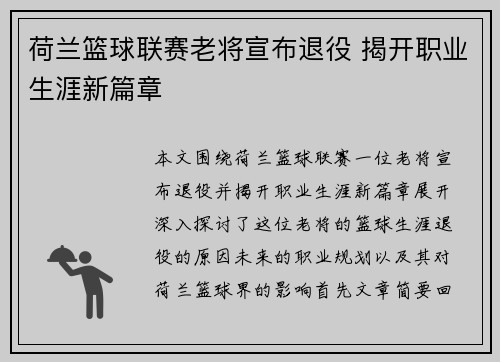 荷兰篮球联赛老将宣布退役 揭开职业生涯新篇章

本文围绕荷兰篮球联赛一位老将宣布退役并揭开职业生涯新篇章展开深入探讨了这位老将的篮球生涯退役的原因未来的职业规划以及其对荷兰篮球界的影响首先文章简要回